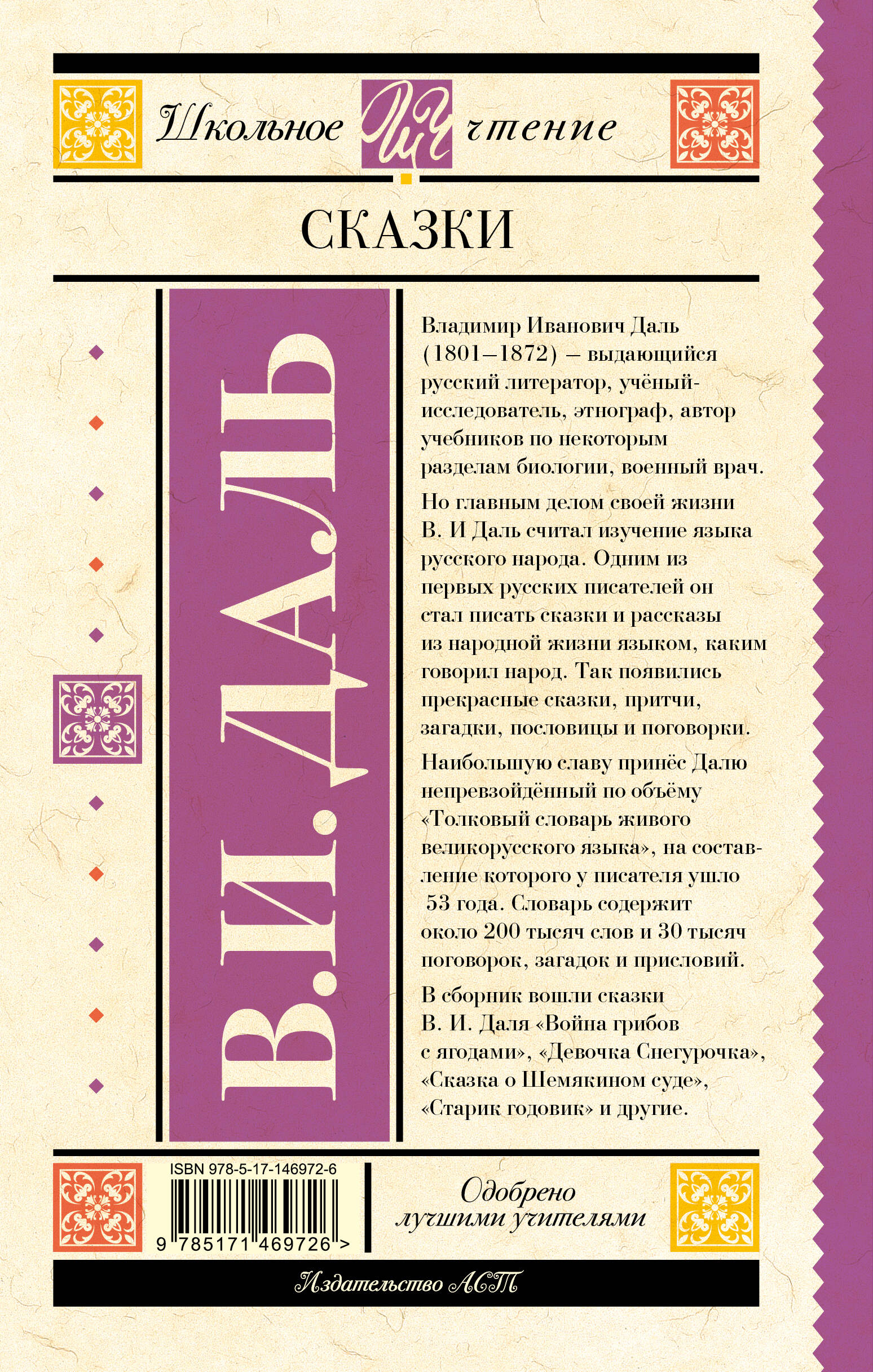 Школьное ШЧ чтение

СКАЗКИ

В.И.ДАЛЬ

Владимир Иванович Даль (1801–1872) – выдающийся русский литератор, учёный-исследователь, этнограф, автор учебников по некоторым разделам биологии, военный врач.

Но главным делом своей жизни В. И Даль считал изучение языка русского народа. Одним из первых русских писателей он стал писать сказки и рассказы из народной жизни языком, каким говорил народ. Так появились прекрасные сказки, притчи, загадки, пословицы и поговорки.

Наибольшую славу принёс Далю непревзойдённый по объёму «Толковый словарь живого великорусского языка», на составление которого у писателя ушло 53 года. Словарь содержит около 200 тысяч слов и 30 тысяч поговорок, загадок и присловий.

В сборник вошли сказки В. И. Даля «Война грибов с ягодами», «Девочка Снегурочка», «Сказка о Шемякином суде», «Старик годовик» и другие.

ISBN 978-5-17-146972-6

9 785171 469726 >

Одобрено лучшими учителями

Издательство АСТ